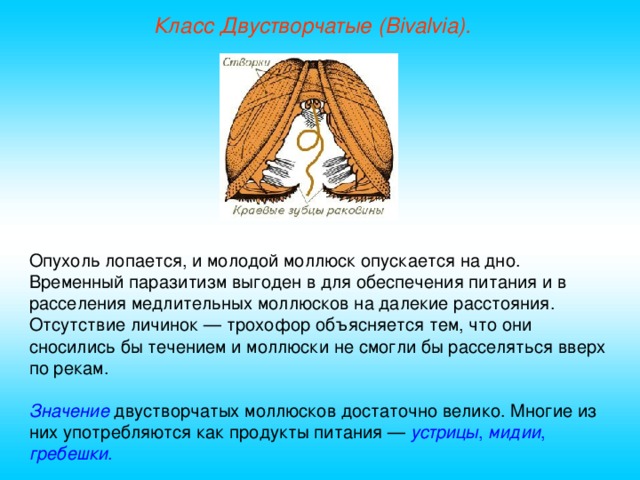 Класс Двустворчатые (Bivalvia).

Створки

Краевые зубцы раковины

Опухоль лопается, и молодой моллюск опускается на дно. Временный паразитизм выгоден в для обеспечения питания и в расселения медлительных моллюсков на далекие расстояния. Отсутствие личинок — трохофор объясняется тем, что они сносились бы течением и моллюски не смогли бы расселяться вверх по рекам.

Значение двустворчатых моллюсков достаточно велико. Многие из них употребляются как продукты питания — устрицы, мидии, гребешки.